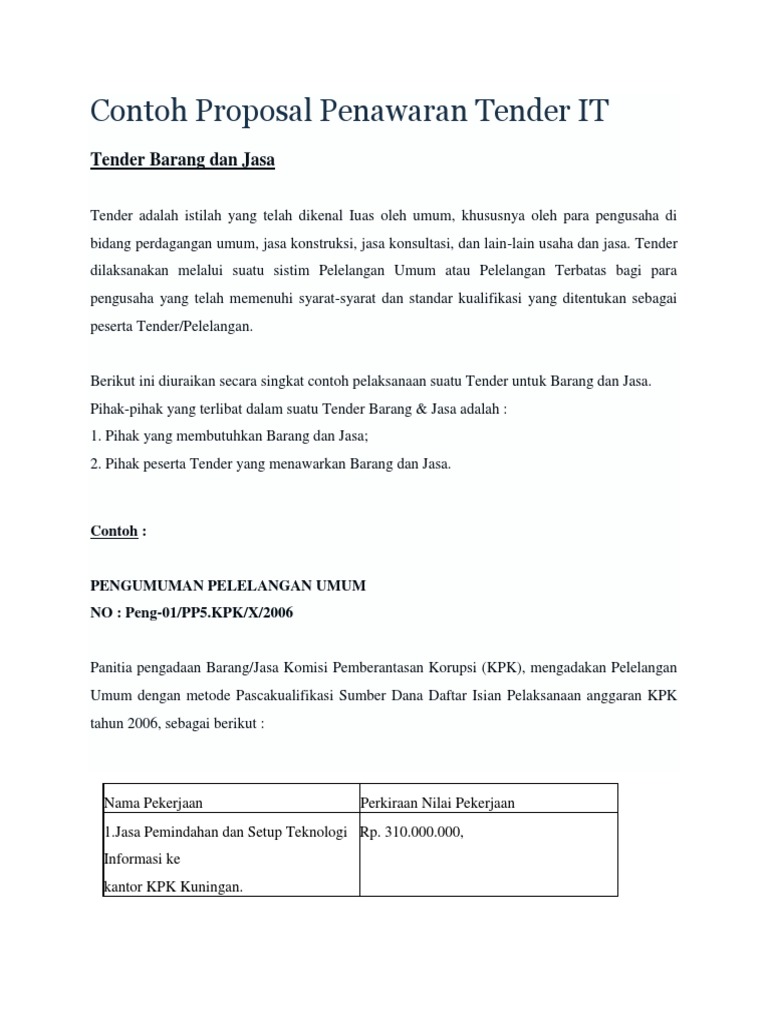 Contoh Proposal Penawaran Tender IT

Tender Barang dan Jasa

Tender adalah istilah yang telah dikenal Iuas oleh umum, khususnya oleh para pengusaha di bidang perdagangan umum, jasa konstruksi, jasa konsultasi, dan lain-lain usaha dan jasa. Tender dilaksanakan melalui suatu sistim Pelelangan Umum atau Pelelangan Terbatas bagi para pengusaha yang telah memenuhi syarat-syarat dan standar kualifikasi yang ditentukan sebagai peserta Tender/Pelelangan.

Berikut ini diuraikan secara singkat contoh pelaksanaan suatu Tender untuk Barang dan Jasa.
Pihak-pihak yang terlibat dalam suatu Tender Barang & Jasa adalah :
1. Pihak yang membutuhkan Barang dan Jasa;
2. Pihak peserta Tender yang menawarkan Barang dan Jasa.

Contoh :

PENGUMUMAN PELELANGAN UMUM
NO : Peng-01/PP5.KPK/X/2006

Panitia pengadaan Barang/Jasa Komisi Pemberantasan Korupsi (KPK), mengadakan Pelelangan Umum dengan metode Pascakualifikasi Sumber Dana Daftar Isian Pelaksanaan anggaran KPK tahun 2006, sebagai berikut :

| Nama Pekerjaan | Perkiraan Nilai Pekerjaan |
|---|---|
| 1.Jasa Pemindahan dan Setup Teknologi Informasi ke kantor KPK Kuningan. | Rp. 310.000.000, |